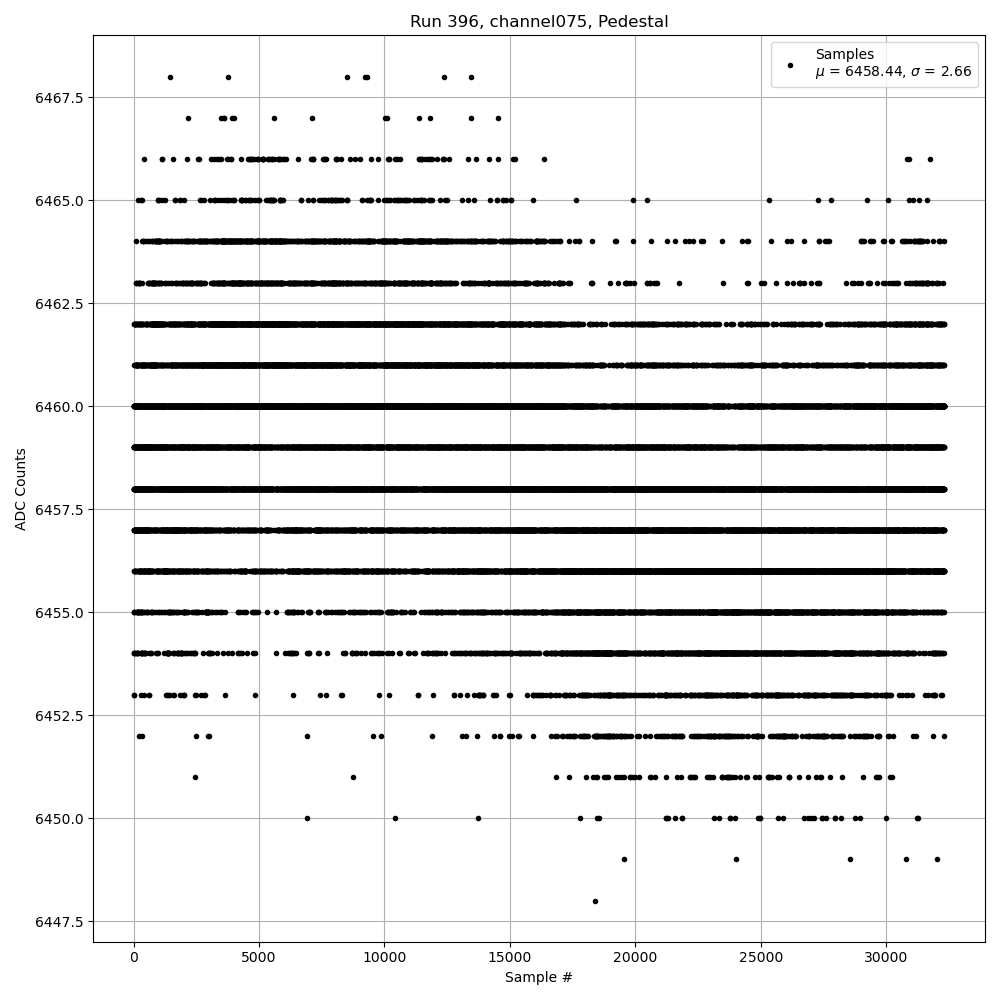 Run 396, channel075, Pedestal

Samples
$\mu$ = 6458.44, $\sigma$ = 2.66

ADC Counts

6467.5
6465.0
6462.5
6460.0
6457.5
6455.0
6452.5
6450.0
6447.5

0
5000
10000
15000
20000
25000
30000

Sample #